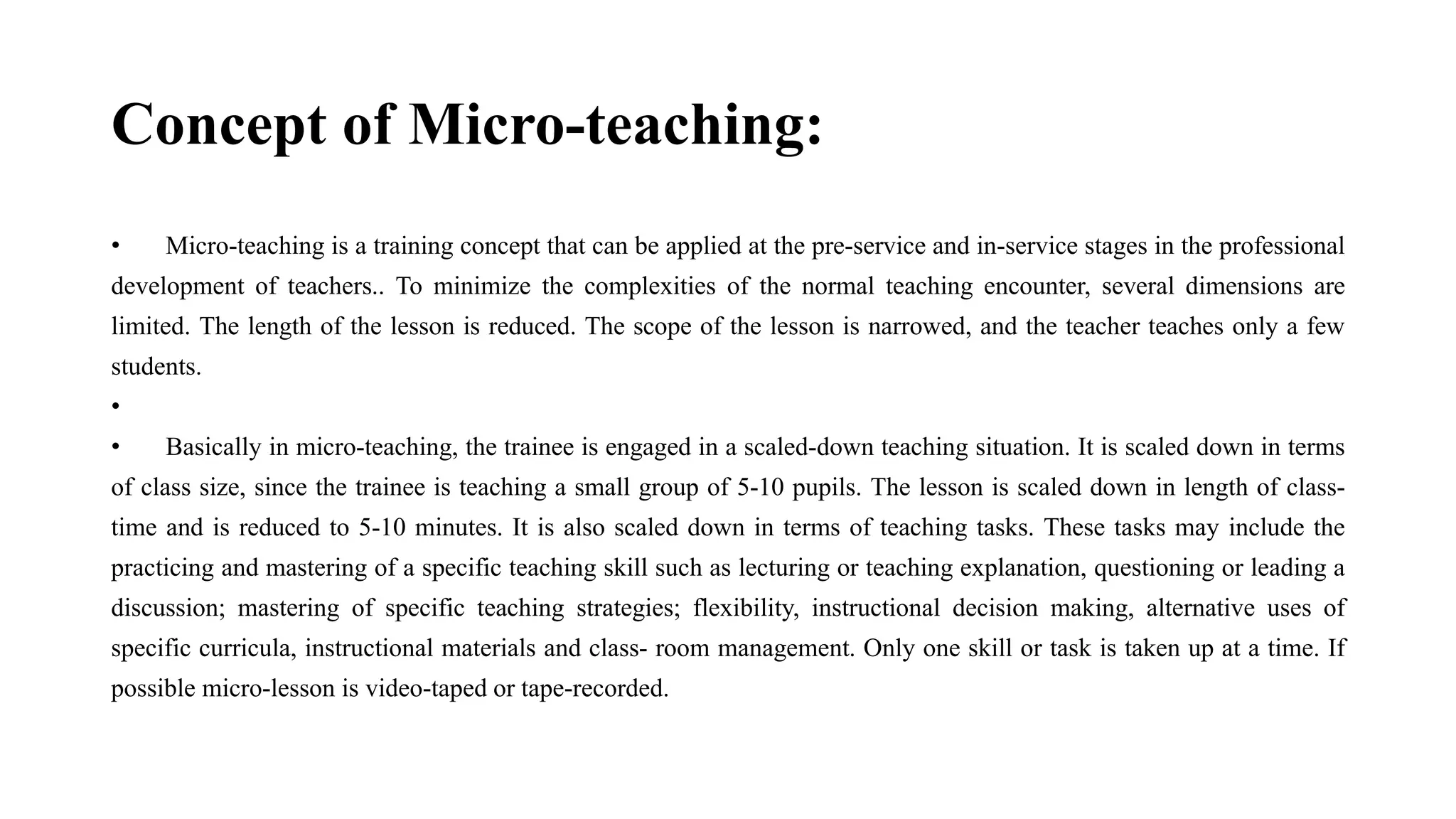 Concept of Micro-teaching:

• Micro-teaching is a training concept that can be applied at the pre-service and in-service stages in the professional development of teachers.. To minimize the complexities of the normal teaching encounter, several dimensions are limited. The length of the lesson is reduced. The scope of the lesson is narrowed, and the teacher teaches only a few students.

•

• Basically in micro-teaching, the trainee is engaged in a scaled-down teaching situation. It is scaled down in terms of class size, since the trainee is teaching a small group of 5-10 pupils. The lesson is scaled down in length of class-time and is reduced to 5-10 minutes. It is also scaled down in terms of teaching tasks. These tasks may include the practicing and mastering of a specific teaching skill such as lecturing or teaching explanation, questioning or leading a discussion; mastering of specific teaching strategies; flexibility, instructional decision making, alternative uses of specific curricula, instructional materials and class- room management. Only one skill or task is taken up at a time. If possible micro-lesson is video-taped or tape-recorded.